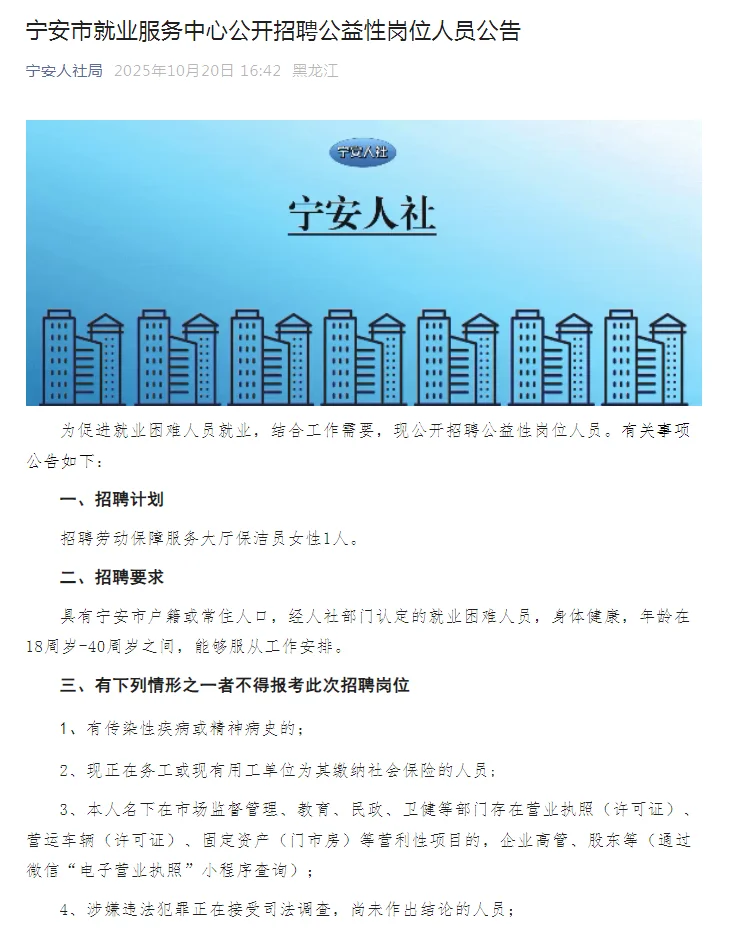 宁安市就业服务中心公开招聘公益性岗位人员公告

宁安人社局 2025年10月20日 16:42 黑龙江

宁安人社

宁安人社

为促进就业困难人员就业，结合工作需要，现公开招聘公益性岗位人员。有关事项公告如下：

一、招聘计划

招聘劳动保障服务大厅保洁员女性1人。

二、招聘要求

具有宁安市户籍或常住人口，经人社部门认定的就业困难人员，身体健康，年龄在18周岁-40周岁之间，能够服从工作安排。

三、有下列情形之一者不得报考此次招聘岗位

1、有传染性疾病或精神病史的；

2、现正在务工或现有用工单位为其缴纳社会保险的人员；

3、本人名下在市场监督管理、教育、民政、卫健等部门存在营业执照（许可证）、营运车辆（许可证）、固定资产（门市房）等营利性项目的，企业高管、股东等（通过微信“电子营业执照”小程序查询）；

4、涉嫌违法犯罪正在接受司法调查，尚未作出结论的人员；